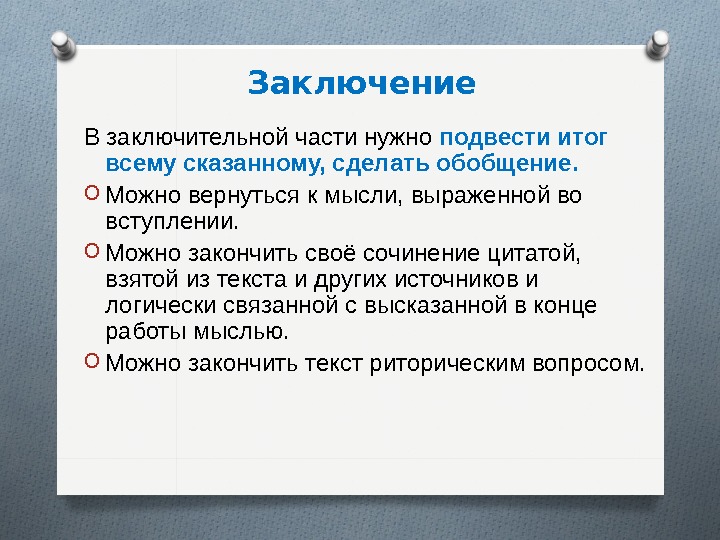 Заключение

В заключительной части нужно подвести итог всему сказанному, сделать обобщение.

Можно вернуться к мысли, выраженной во вступлении.

Можно закончить своё сочинение цитатой, взятой из текста и других источников и логически связанной с высказанной в конце работы мыслью.

Можно закончить текст риторическим вопросом.